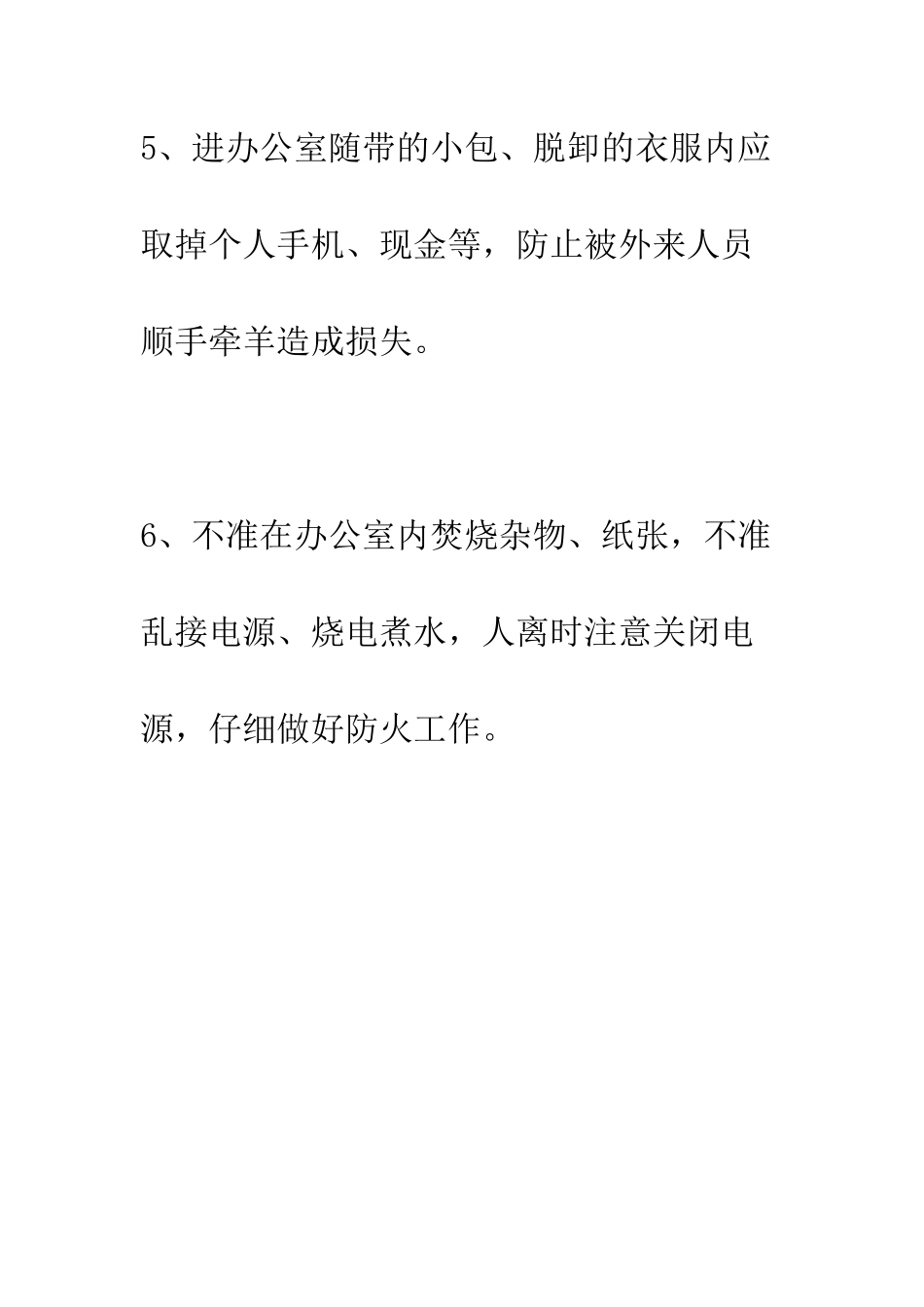 5、进办公室随带的小包、脱卸的衣服内应取掉个人手机、现金等，防止被外来人员顺手牵羊造成损失。

6、不准在办公室内焚烧杂物、纸张，不准乱接电源、烧电煮水，人离时注意关闭电源，仔细做好防火工作。